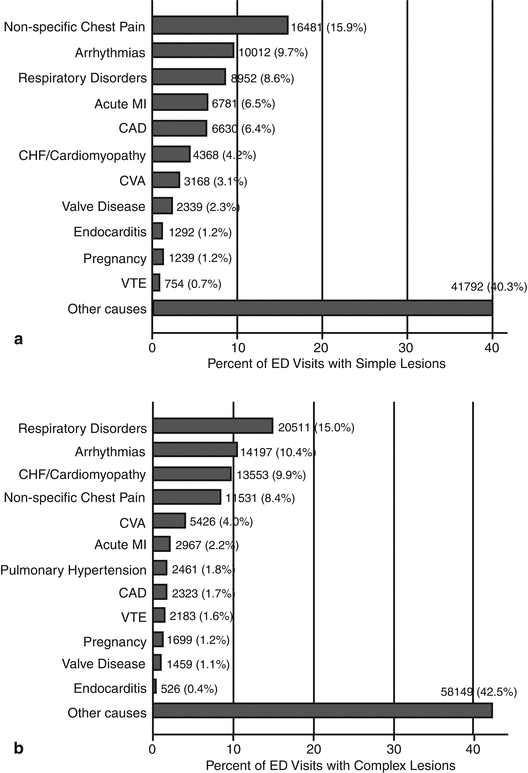 Non-specific Chest Pain 16481 (15.9%)
Arrhythmias 10012 (9.7%)
Respiratory Disorders 8952 (8.6%)
Acute MI 6781 (6.5%)
CAD 6630 (6.4%)
CHF/Cardiomyopathy 4368 (4.2%)
CVA 3168 (3.1%)
Valve Disease 2339 (2.3%)
Endocarditis 1292 (1.2%)
Pregnancy 1239 (1.2%)
VTE 754 (0.7%)
Other causes 41792 (40.3%)

a

0 10 20 30 40
Percent of ED Visits with Simple Lesions

Respiratory Disorders 20511 (15.0%)
Arrhythmias 14197 (10.4%)
CHF/Cardiomyopathy 13553 (9.9%)
Non-specific Chest Pain 11531 (8.4%)
CVA 5426 (4.0%)
Acute MI 2967 (2.2%)
Pulmonary Hypertension 2461 (1.8%)
CAD 2323 (1.7%)
VTE 2183 (1.6%)
Pregnancy 1699 (1.2%)
Valve Disease 1459 (1.1%)
Endocarditis 526 (0.4%)
Other causes 58149 (42.5%)

b

0 10 20 30 40
Percent of ED Visits with Complex Lesions